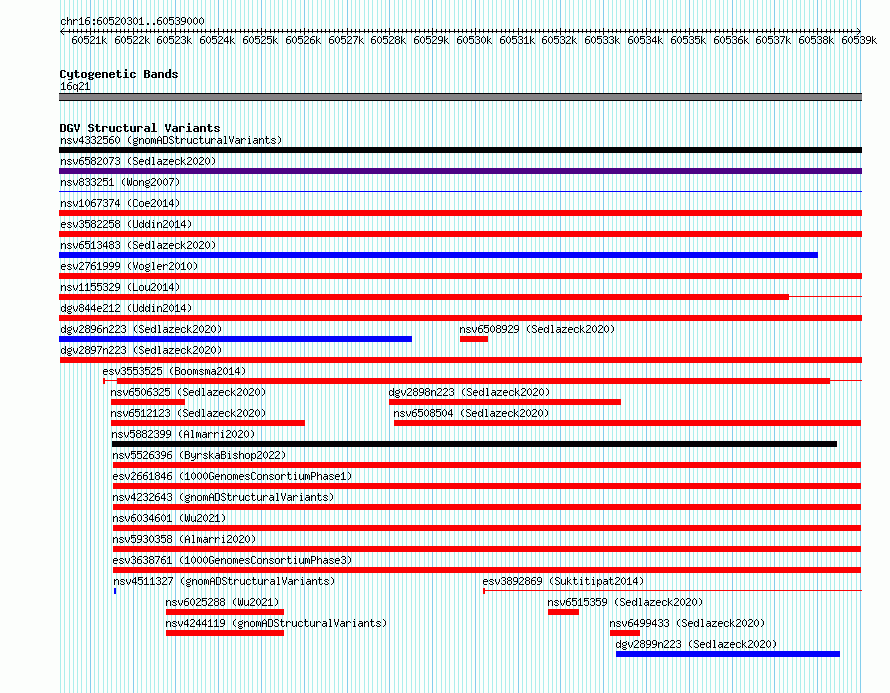 chr16:60520301..60539000

60521k 60522k 60523k 60524k 60525k 60526k 60527k 60528k 60529k 60530k 60531k 60532k 60533k 60534k 60535k 60536k 60537k 60538k 60539k

Cytogenetic Bands
16q21

DGV Structural Variants
nsv4332560 (gnomADStructuralVariants)
nsv6582073 (Sedlazeck2020)
nsv833251 (Wong2007)
nsv1067374 (Coe2014)
esv3582258 (Uddin2014)
nsv6513483 (Sedlazeck2020)
esv2761999 (Vogler2010)
nsv1155329 (Lou2014)
dgv844e212 (Uddin2014)
dgv2896n223 (Sedlazeck2020)
nsv6508929 (Sedlazeck2020)
dgv2897n223 (Sedlazeck2020)
esv3553525 (Boomsma2014)
nsv6506325 (Sedlazeck2020)
dgv2898n223 (Sedlazeck2020)
nsv6512123 (Sedlazeck2020)
nsv6508504 (Sedlazeck2020)
nsv5882399 (Almarri2020)
nsv5526396 (ByrskaBishop2022)
esv2661846 (1000GenomesConsortiumPhase1)
nsv4232643 (gnomADStructuralVariants)
nsv6034601 (Wu2021)
nsv5930358 (Almarri2020)
esv3638761 (1000GenomesConsortiumPhase3)
nsv4511327 (gnomADStructuralVariants)
esv3892869 (Suktitipat2014)
nsv6025288 (Wu2021)
nsv6515359 (Sedlazeck2020)
nsv4244119 (gnomADStructuralVariants)
nsv6499433 (Sedlazeck2020)
dgv2899n223 (Sedlazeck2020)